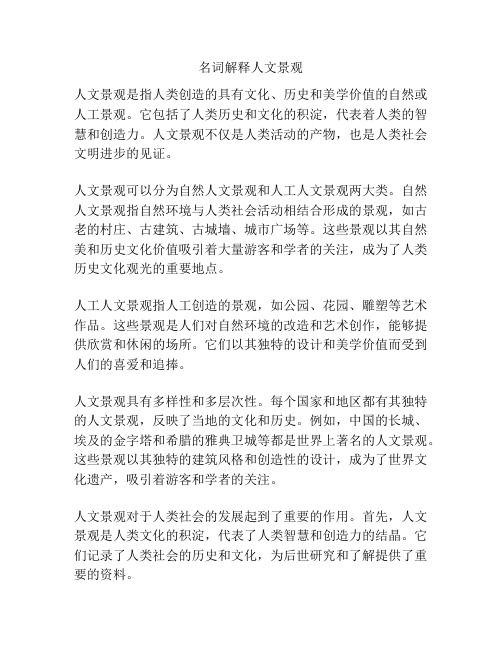 名词解释人文景观

人文景观是指人类创造的具有文化、历史和美学价值的自然或人工景观。它包括了人类历史和文化的积淀，代表着人类的智慧和创造力。人文景观不仅是人类活动的产物，也是人类社会文明进步的见证。

人文景观可以分为自然人文景观和人工人文景观两大类。自然人文景观指自然环境与人类社会活动相结合形成的景观，如古老的村庄、古建筑、古城墙、城市广场等。这些景观以其自然美和历史文化价值吸引着大量游客和学者的关注，成为了人类历史文化观光的重要地点。

人工人文景观指人工创造的景观，如公园、花园、雕塑等艺术作品。这些景观是人们对自然环境的改造和艺术创作，能够提供欣赏和休闲的场所。它们以其独特的设计和美学价值而受到人们的喜爱和追捧。

人文景观具有多样性和多层次性。每个国家和地区都有其独特的人文景观，反映了当地的文化和历史。例如，中国的长城、埃及的金字塔和希腊的雅典卫城等都是世界上著名的人文景观。这些景观以其独特的建筑风格和创造性的设计，成为了世界文化遗产，吸引着游客和学者的关注。

人文景观对于人类社会的发展起到了重要的作用。首先，人文景观是人类文化的积淀，代表了人类智慧和创造力的结晶。它们记录了人类社会的历史和文化，为后世研究和了解提供了重要的资料。